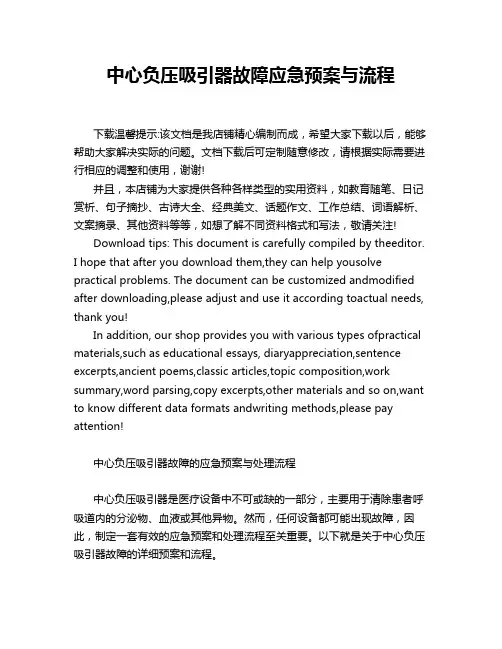 中心负压吸引器故障应急预案与流程

下载温馨提示:该文档是我店铺精心编制而成，希望大家下载以后，能够帮助大家解决实际的问题。文档下载后可定制随意修改，请根据实际需要进行相应的调整和使用，谢谢!

并且，本店铺为大家提供各种各样类型的实用资料，如教育随笔、日记赏析、句子摘抄、古诗大全、经典美文、话题作文、工作总结、词语解析、文案摘录、其他资料等等，如想了解不同资料格式和写法，敬请关注!

Download tips: This document is carefully compiled by theeditor. I hope that after you download them,they can help yousolve practical problems. The document can be customized andmodified after downloading,please adjust and use it according toactual needs, thank you!

In addition, our shop provides you with various types ofpractical materials,such as educational essays, diaryappreciation,sentence excerpts,ancient poems,classic articles,topic composition,work summary,word parsing,copy excerpts,other materials and so on,want to know different data formats andwriting methods,please pay attention!

中心负压吸引器故障的应急预案与处理流程

中心负压吸引器是医疗设备中不可或缺的一部分，主要用于清除患者呼吸道内的分泌物、血液或其他异物。然而，任何设备都可能出现故障，因此，制定一套有效的应急预案和处理流程至关重要。以下就是关于中心负压吸引器故障的详细预案和流程。